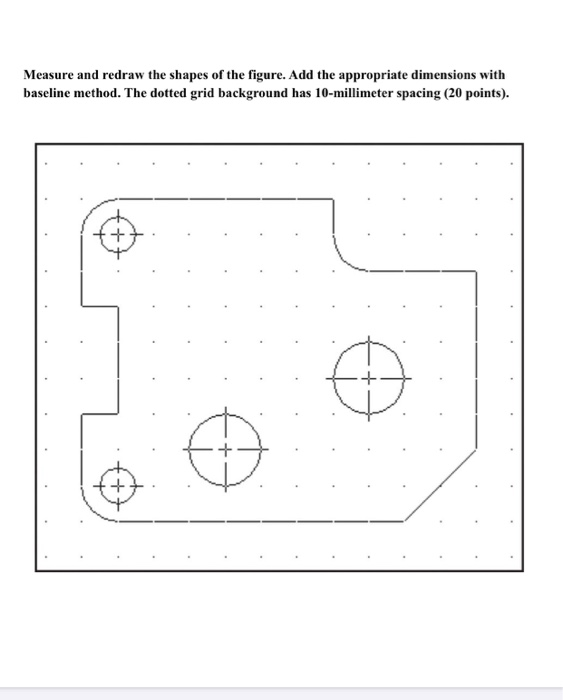 Measure and redraw the shapes of the figure. Add the appropriate dimensions with baseline method. The dotted grid background has 10-millimeter spacing (20 points).